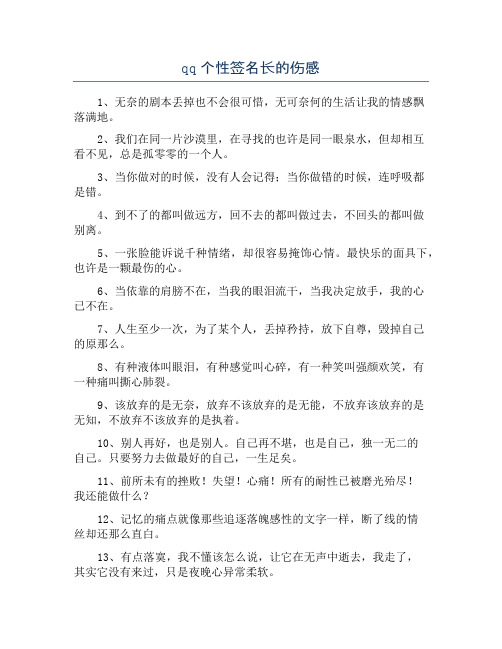 qq 个性签名长的伤感

1、无奈的剧本丢掉也不会很可惜，无可奈何的生活让我的情感飘落满地。

2、我们在同一片沙漠里，在寻找的也许是同一眼泉水，但却相互看不见，总是孤零零的一个人。

3、当你做对的时候，没有人会记得；当你做错的时候，连呼吸都是错。

4、到不了的都叫做远方，回不去的都叫做过去，不回头的都叫做别离。

5、一张脸能诉说千种情绪，却很容易掩饰心情。最快乐的面具下，也许是一颗最伤的心。

6、当依靠的肩膀不在，当我的眼泪流干，当我决定放手，我的心已不在。

7、人生至少一次，为了某个人，丢掉矜持，放下自尊，毁掉自己的原那么。

8、有种液体叫眼泪，有种感觉叫心碎，有一种笑叫强颜欢笑，有一种痛叫撕心肺裂。

9、该放弃的是无奈，放弃不该放弃的是无能，不放弃该放弃的是无知，不放弃不该放弃的是执着。

10、别人再好，也是别人。自己再不堪，也是自己，独一无二的自己。只要努力去做最好的自己，一生足矣。

11、前所未有的挫败！失望！心痛！所有的耐性已被磨光殆尽！我还能做什么？

12、记忆的痛点就像那些追逐落魄感性的文字一样，断了线的情丝却还那么直白。

13、有点落寞，我不懂该怎么说，让它在无声中逝去，我走了，其实它没有来过，只是夜晚心异常柔软。